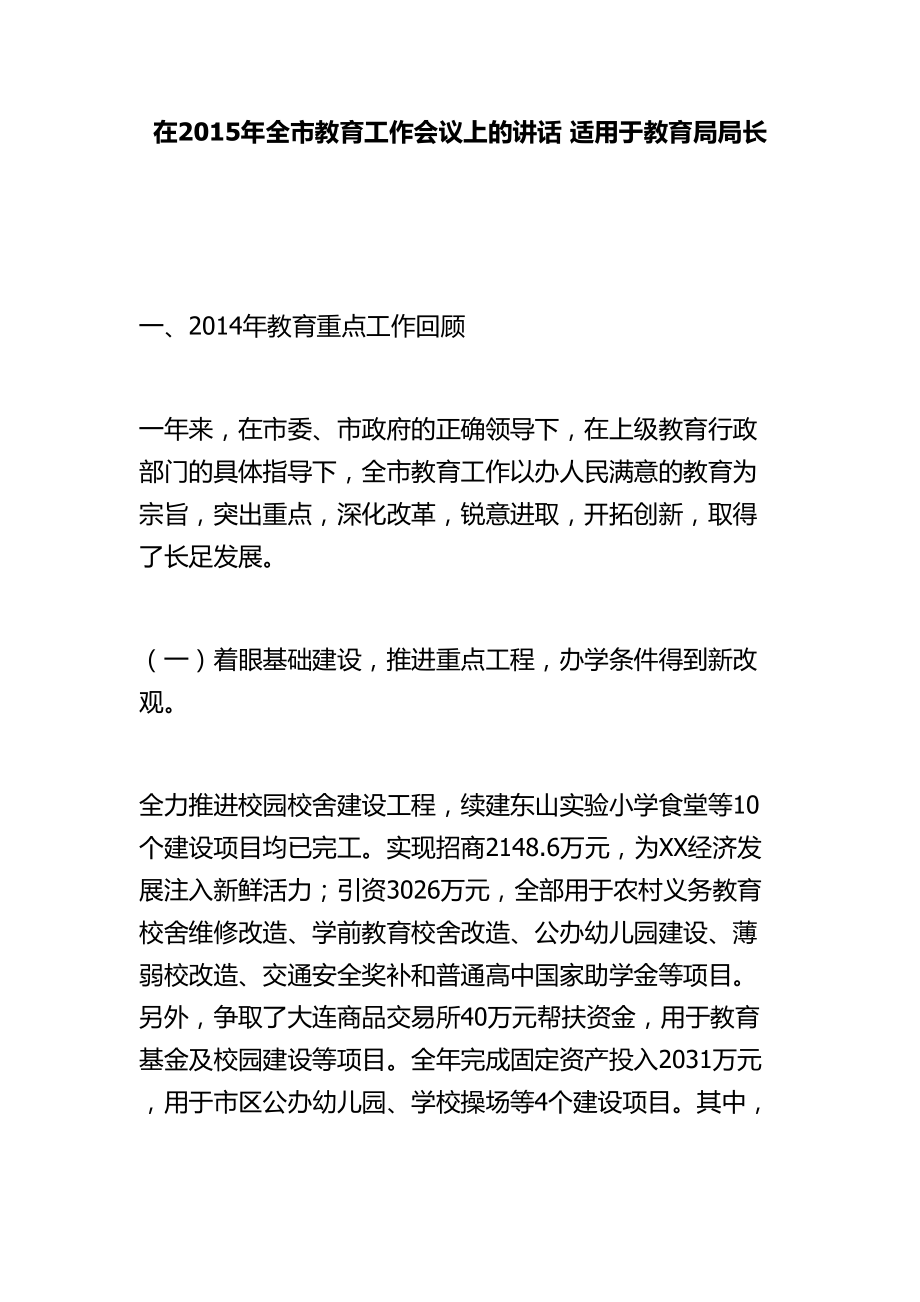 在2015年全市教育工作会议上的讲话 适用于教育局局长

一、2014年教育重点工作回顾

一年来，在市委、市政府的正确领导下，在上级教育行政部门的具体指导下，全市教育工作以办人民满意的教育为宗旨，突出重点，深化改革，锐意进取，开拓创新，取得了长足发展。

（一）着眼基础建设，推进重点工程，办学条件得到新改观。

全力推进校园校舍建设工程，续建东山实验小学食堂等10个建设项目均已完工。实现招商2148.6万元，为XX经济发展注入新鲜活力；引资3026万元，全部用于农村义务教育校舍维修改造、学前教育校舍改造、公办幼儿园建设、薄弱校改造、交通安全奖补和普通高中国家助学金等项目。另外，争取了大连商品交易所40万元帮扶资金，用于教育基金及校园建设等项目。全年完成固定资产投入2031万元，用于市区公办幼儿园、学校操场等4个建设项目。其中，